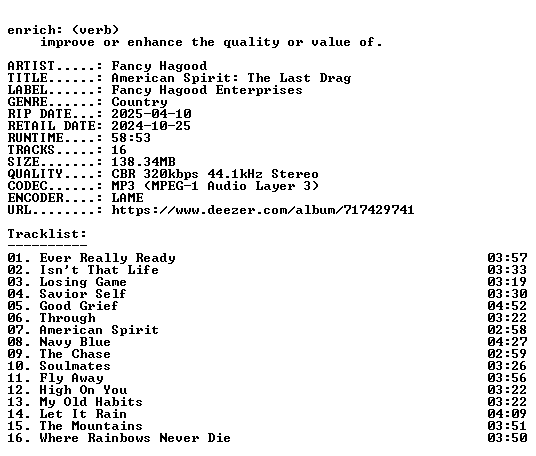 enrich: (verb)
improve or enhance the quality or value of.

ARTIST.....: Fancy Hagood
TITLE......: American Spirit: The Last Drag
LABEL......: Fancy Hagood Enterprises
GENRE......: Country
RIP DATE...: 2025-04-10
RETAIL DATE: 2024-10-25
RUNTIME....: 58:53
TRACKS.....: 16
SIZE.......: 138.34MB
QUALITY....: CBR 320kbps 44.1kHz Stereo
CODEC......: MP3 (MPEG-1 Audio Layer 3)
ENCODER....: LAME
URL........: https://www.deezer.com/album/717429741

Tracklist:
----------
01. Ever Really Ready 03:57
02. Isn't That Life 03:33
03. Losing Game 03:19
04. Savior Self 03:30
05. Good Grief 04:52
06. Through 03:22
07. American Spirit 02:58
08. Navy Blue 04:27
09. The Chase 02:59
10. Soulmates 03:26
11. Fly Away 03:56
12. High On You 03:22
13. My Old Habits 03:22
14. Let It Rain 04:09
15. The Mountains 03:51
16. Where Rainbows Never Die 03:50